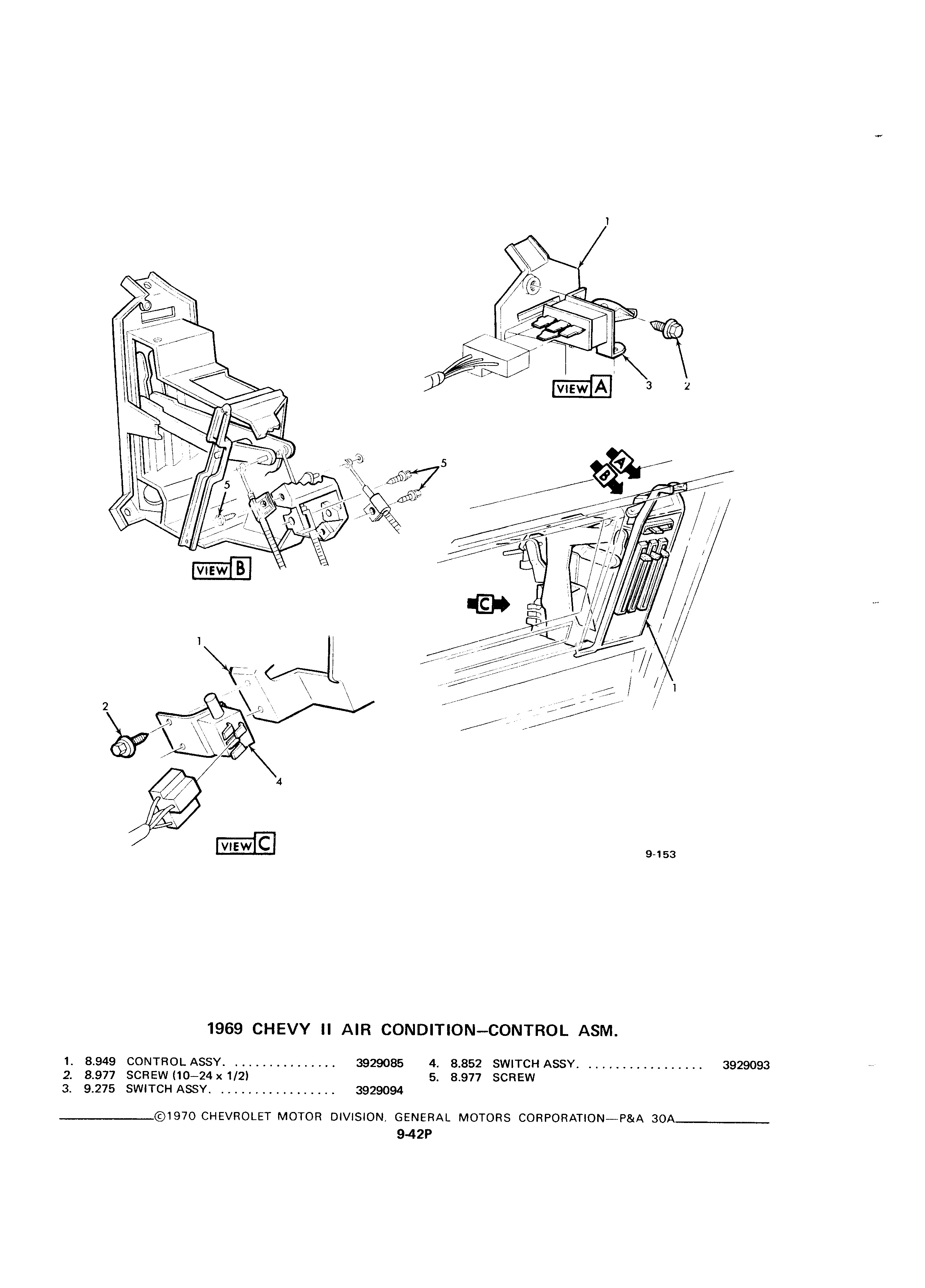 1

VIEW A

3 2

5

5

A

B

VIEW B

C

1

1

2

4

VIEW C

9-153

1969 CHEVY II AIR CONDITION–CONTROL ASM.

1. 8.949 CONTROL ASSY. . . . . . . . . . . . . . . . 3929085
2. 8.977 SCREW (10–24 x 1/2)
3. 9.275 SWITCH ASSY. . . . . . . . . . . . . . . . . 3929094

4. 8.852 SWITCH ASSY. . . . . . . . . . . . . . . . . 3929093
5. 8.977 SCREW

©1970 CHEVROLET MOTOR DIVISION, GENERAL MOTORS CORPORATION—P&A 30A

9-42P